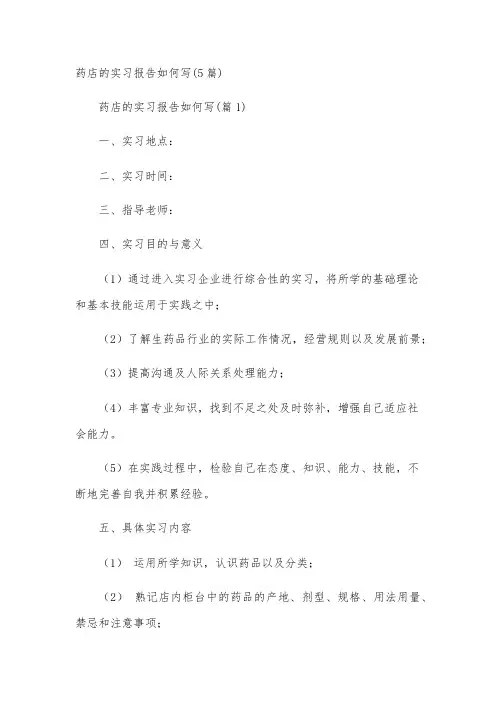 药店的实习报告如何写(5篇)

药店的实习报告如何写(篇1)

一、实习地点：

二、实习时间：

三、指导老师：

四、实习目的与意义

（1）通过进入实习企业进行综合性的实习，将所学的基础理论和基本技能运用于实践之中；

（2）了解生药品行业的实际工作情况，经营规则以及发展前景；

（3）提高沟通及人际关系处理能力；

（4）丰富专业知识，找到不足之处及时弥补，增强自己适应社会能力。

（5）在实践过程中，检验自己在态度、知识、能力、技能，不断地完善自我并积累经验。

五、具体实习内容

（1） 运用所学知识，认识药品以及分类；

（2） 熟记店内柜台中的药品的产地、剂型、规格、用法用量、禁忌和注意事项；